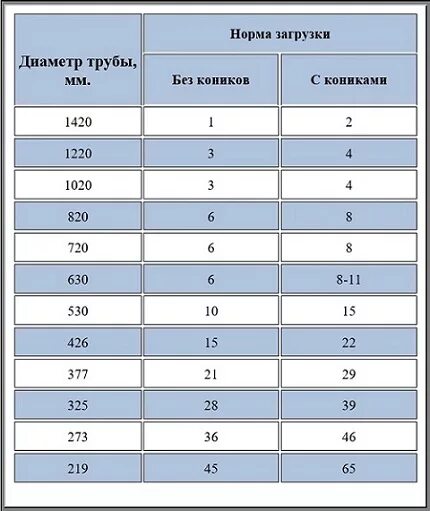 | Диаметр трубы, мм. | Норма загрузки | |
|---|---|---|
| | Без коников | С кониками |
| 1420 | 1 | 2 |
| 1220 | 3 | 4 |
| 1020 | 3 | 4 |
| 820 | 6 | 8 |
| 720 | 6 | 8 |
| 630 | 6 | 8-11 |
| 530 | 10 | 15 |
| 426 | 15 | 22 |
| 377 | 21 | 29 |
| 325 | 28 | 39 |
| 273 | 36 | 46 |
| 219 | 45 | 65 |